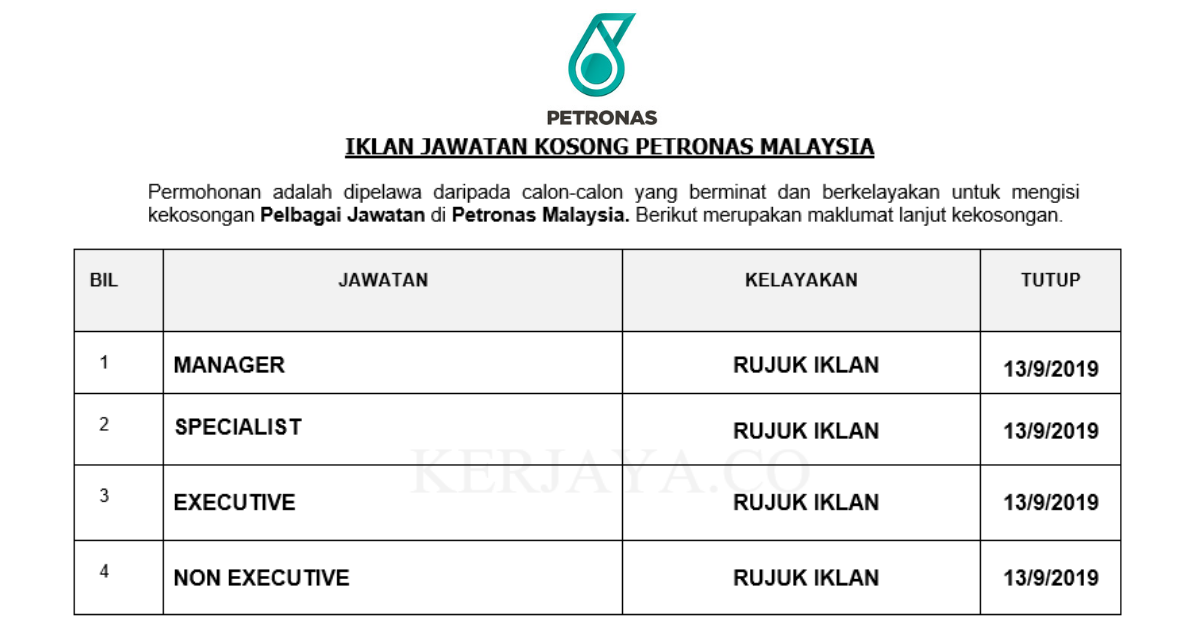 PETRONAS

IKLAN JAWATAN KOSONG PETRONAS MALAYSIA

Permohonan adalah dipelawa daripada calon-calon yang berminat dan berkelayakan untuk mengisi kekosongan Pelbagai Jawatan di Petronas Malaysia. Berikut merupakan maklumat lanjut kekosongan.

| BIL | JAWATAN | KELAYAKAN | TUTUP |
|---|---|---|---|
| 1 | MANAGER | RUJUK IKLAN | 13/9/2019 |
| 2 | SPECIALIST | RUJUK IKLAN | 13/9/2019 |
| 3 | EXECUTIVE | RUJUK IKLAN | 13/9/2019 |
| 4 | NON EXECUTIVE | RUJUK IKLAN | 13/9/2019 |

KERJAYA.CO